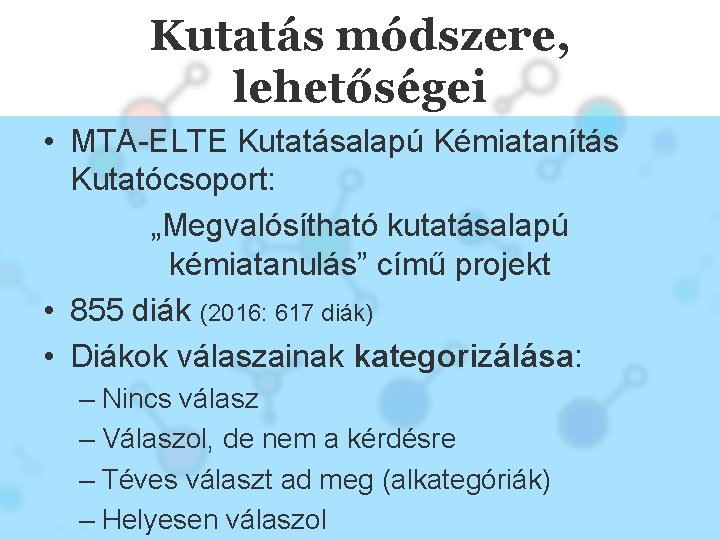 Kutatás módszere, lehetőségei

• MTA-ELTE Kutatásalapú Kémiatanítás Kutatócsoport:

„Megvalósítható kutatásalapú kémiatanulás” című projekt

• 855 diák (2016: 617 diák)

• Diákok válaszainak kategorizálása:

– Nincs válasz

– Válaszol, de nem a kérdésre

– Téves választ ad meg (alkategóriák)

– Helyesen válaszol